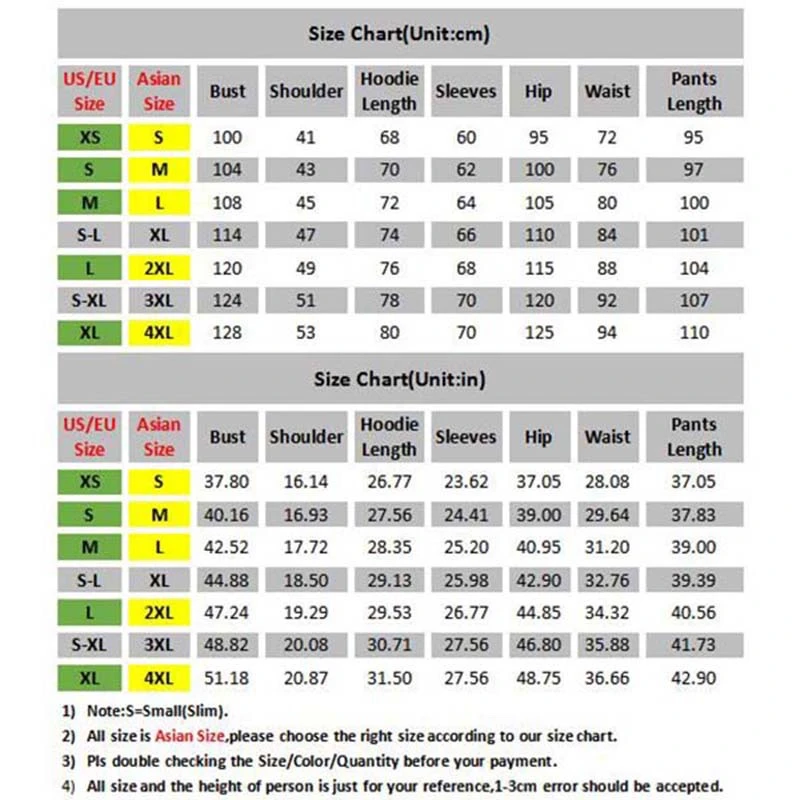 Size Chart(Unit:cm)

| US/EU Size | Asian Size | Bust | Shoulder | Hoodie Length | Sleeves | Hip | Waist | Pants Length |
|---|---|---|---|---|---|---|---|---|
| XS | S | 100 | 41 | 68 | 60 | 95 | 72 | 95 |
| S | M | 104 | 43 | 70 | 62 | 100 | 76 | 97 |
| M | L | 108 | 45 | 72 | 64 | 105 | 80 | 100 |
| S-L | XL | 114 | 47 | 74 | 66 | 110 | 84 | 101 |
| L | 2XL | 120 | 49 | 76 | 68 | 115 | 88 | 104 |
| S-XL | 3XL | 124 | 51 | 78 | 70 | 120 | 92 | 107 |
| XL | 4XL | 128 | 53 | 80 | 70 | 125 | 94 | 110 |

Size Chart(Unit:in)

| US/EU Size | Asian Size | Bust | Shoulder | Hoodie Length | Sleeves | Hip | Waist | Pants Length |
|---|---|---|---|---|---|---|---|---|
| XS | S | 37.80 | 16.14 | 26.77 | 23.62 | 37.05 | 28.08 | 37.05 |
| S | M | 40.16 | 16.93 | 27.56 | 24.41 | 39.00 | 29.64 | 37.83 |
| M | L | 42.52 | 17.72 | 28.35 | 25.20 | 40.95 | 31.20 | 39.00 |
| S-L | XL | 44.88 | 18.50 | 29.13 | 25.98 | 42.90 | 32.76 | 39.39 |
| L | 2XL | 47.24 | 19.29 | 29.53 | 26.77 | 44.85 | 34.32 | 40.56 |
| S-XL | 3XL | 48.82 | 20.08 | 30.71 | 27.56 | 46.80 | 35.88 | 41.73 |
| XL | 4XL | 51.18 | 20.87 | 31.50 | 27.56 | 48.75 | 36.66 | 42.90 |

1) Note:S=Small(Slim).
2) All size is Asian Size,please choose the right size according to our size chart.
3) Pls double checking the Size/Color/Quantity before your payment.
4) All size and the height of person is just for your reference,1-3cm error should be accepted.